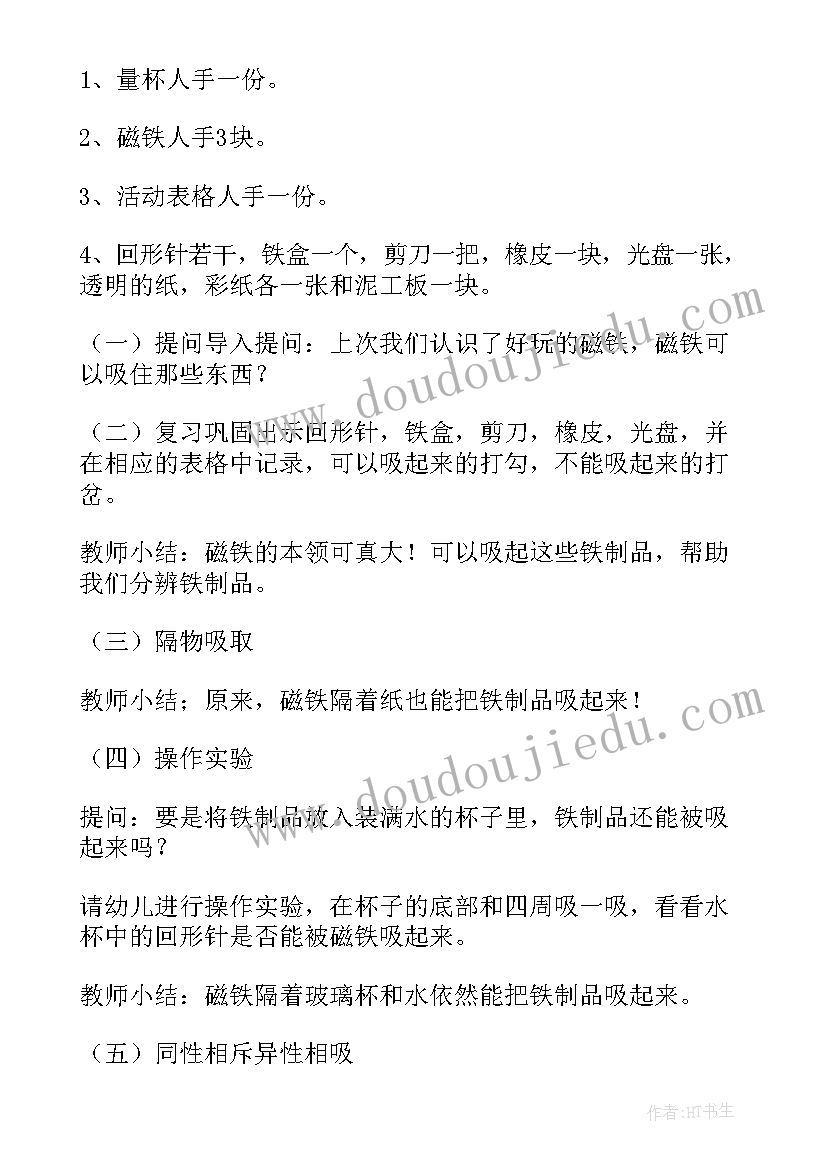 1、量杯人手一份。

2、磁铁人手3块。

3、活动表格人手一份。

4、回形针若干，铁盒一个，剪刀一把，橡皮一块，光盘一张，透明的纸，彩纸各一张和泥工板一块。

（一）提问导入提问：上次我们认识了好玩的磁铁，磁铁可以吸住那些东西？

（二）复习巩固出示回形针，铁盒，剪刀，橡皮，光盘，并在相应的表格中记录，可以吸起来的打勾，不能吸起来的打岔。

教师小结：磁铁的本领可真大！可以吸起这些铁制品，帮助我们分辨铁制品。

（三）隔物吸取

教师小结；原来，磁铁隔着纸也能把铁制品吸起来！

（四）操作实验

提问：要是将铁制品放入装满水的杯子里，铁制品还能被吸起来吗？

请幼儿进行操作实验，在杯子的底部和四周吸一吸，看看水杯中的回形针是否能被磁铁吸起来。

教师小结：磁铁隔着玻璃杯和水依然能把铁制品吸起来。

（五）同性相斥异性相吸

www.doudoujiedu.com

www.doudoujiedu.com

作者:HT书生